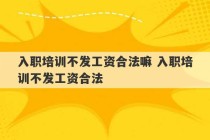 入职培训不发工资合法嘛 入职培训不发工资合法